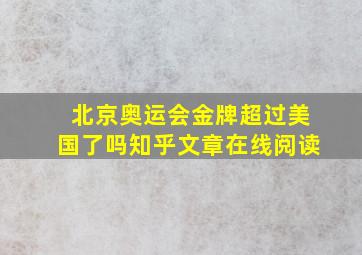 北京奥运会金牌超过美国了吗知乎文章在线阅读